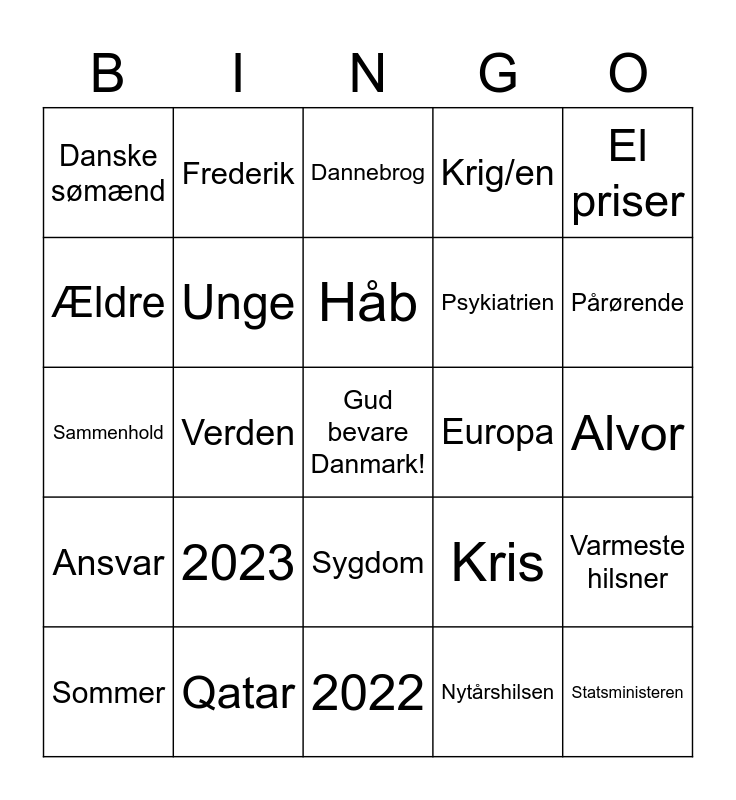 | B | I | N | G | O |
|---|---|---|---|---|
| Danske sømænd | Frederik | Dannebrog | Krig/en | El priser |
| Ældre | Unge | Håb | Psykiatrien | Pårørende |
| Sammenhold | Verden | Gud bevare Danmark! | Europa | Alvor |
| Ansvar | 2023 | Sygdom | Kris | Varmeste hilsner |
| Sommer | Qatar | 2022 | Nytårshilsen | Statsministeren |